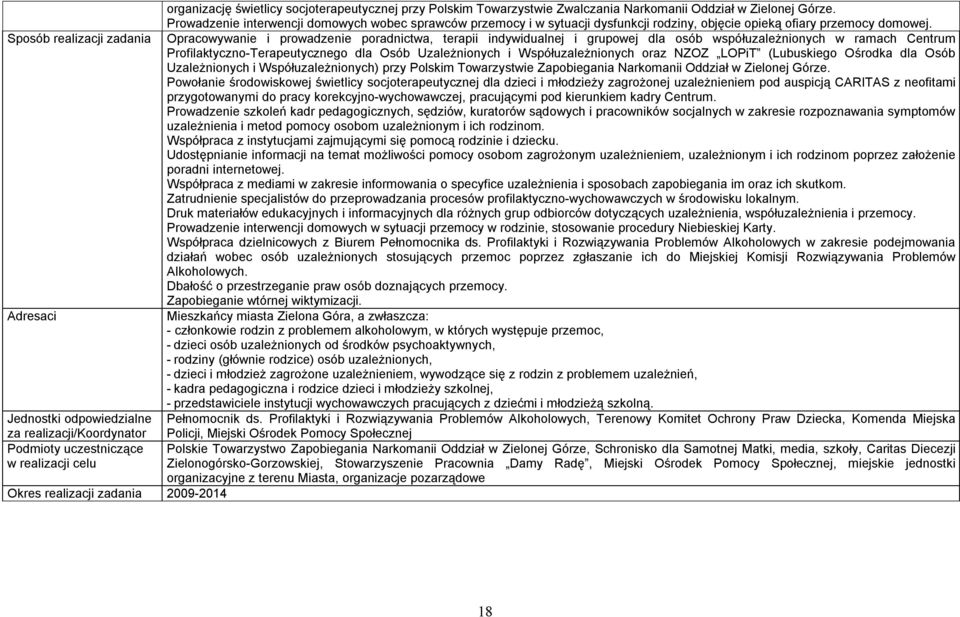 | | |
|---|---|
| | organizację świetlicy socjoterapeutycznej przy Polskim Towarzystwie Zwalczania Narkomanii Oddział w Zielonej Górze. Prowadzenie interwencji domowych wobec sprawców przemocy i w sytuacji dysfunkcji rodziny, objęcie opieką ofiary przemocy domowej. |
| Sposób realizacji zadania | Opracowywanie i prowadzenie poradnictwa, terapii indywidualnej i grupowej dla osób współuzależnionych w ramach Centrum Profilaktyczno-Terapeutycznego dla Osób Uzależnionych i Współuzależnionych oraz NZOZ „LOPiT" (Lubuskiego Ośrodka dla Osób Uzależnionych i Współuzależnionych) przy Polskim Towarzystwie Zapobiegania Narkomanii Oddział w Zielonej Górze. Powołanie środowiskowej świetlicy socjoterapeutycznej dla dzieci i młodzieży zagrożonej uzależnieniem pod auspicją CARITAS z neofitami przygotowanymi do pracy korekcyjno-wychowawczej, pracującymi pod kierunkiem kadry Centrum. Prowadzenie szkoleń kadr pedagogicznych, sędziów, kuratorów sądowych i pracowników socjalnych w zakresie rozpoznawania symptomów uzależnienia i metod pomocy osobom uzależnionym i ich rodzinom. Współpraca z instytucjami zajmującymi się pomocą rodzinie i dziecku. Udostępnianie informacji na temat możliwości pomocy osobom zagrożonym uzależnieniem, uzależnionym i ich rodzinom poprzez założenie poradni internetowej. Współpraca z mediami w zakresie informowania o specyfice uzależnienia i sposobach zapobiegania im oraz ich skutkom. Zatrudnienie specjalistów do przeprowadzania procesów profilaktyczno-wychowawczych w środowisku lokalnym. Druk materiałów edukacyjnych i informacyjnych dla różnych grup odbiorców dotyczących uzależnienia, współuzależnienia i przemocy. Prowadzenie interwencji domowych w sytuacji przemocy w rodzinie, stosowanie procedury Niebieskiej Karty. Współpraca dzielnicowych z Biurem Pełnomocnika ds. Profilaktyki i Rozwiązywania Problemów Alkoholowych w zakresie podejmowania działań wobec osób uzależnionych stosujących przemoc poprzez zgłaszanie ich do Miejskiej Komisji Rozwiązywania Problemów Alkoholowych. Dbałość o przestrzeganie praw osób doznających przemocy. Zapobieganie wtórnej wiktymizacji. |
| Adresaci | Mieszkańcy miasta Zielona Góra, a zwłaszcza: - członkowie rodzin z problemem alkoholowym, w których występuje przemoc, - dzieci osób uzależnionych od środków psychoaktywnych, - rodziny (głównie rodzice) osób uzależnionych, - dzieci i młodzież zagrożone uzależnieniem, wywodzące się z rodzin z problemem uzależnień, - kadra pedagogiczna i rodzice dzieci i młodzieży szkolnej, - przedstawiciele instytucji wychowawczych pracujących z dziećmi i młodzieżą szkolną. |
| Jednostki odpowiedzialne za realizacji/Koordynator | Pełnomocnik ds. Profilaktyki i Rozwiązywania Problemów Alkoholowych, Terenowy Komitet Ochrony Praw Dziecka, Komenda Miejska Policji, Miejski Ośrodek Pomocy Społecznej |
| Podmioty uczestniczące w realizacji celu | Polskie Towarzystwo Zapobiegania Narkomanii Oddział w Zielonej Górze, Schronisko dla Samotnej Matki, media, szkoły, Caritas Diecezji Zielonogórsko-Gorzowskiej, Stowarzyszenie Pracownia „Damy Radę", Miejski Ośrodek Pomocy Społecznej, miejskie jednostki organizacyjne z terenu Miasta, organizacje pozarządowe |
| Okres realizacji zadania | 2009-2014 |

18